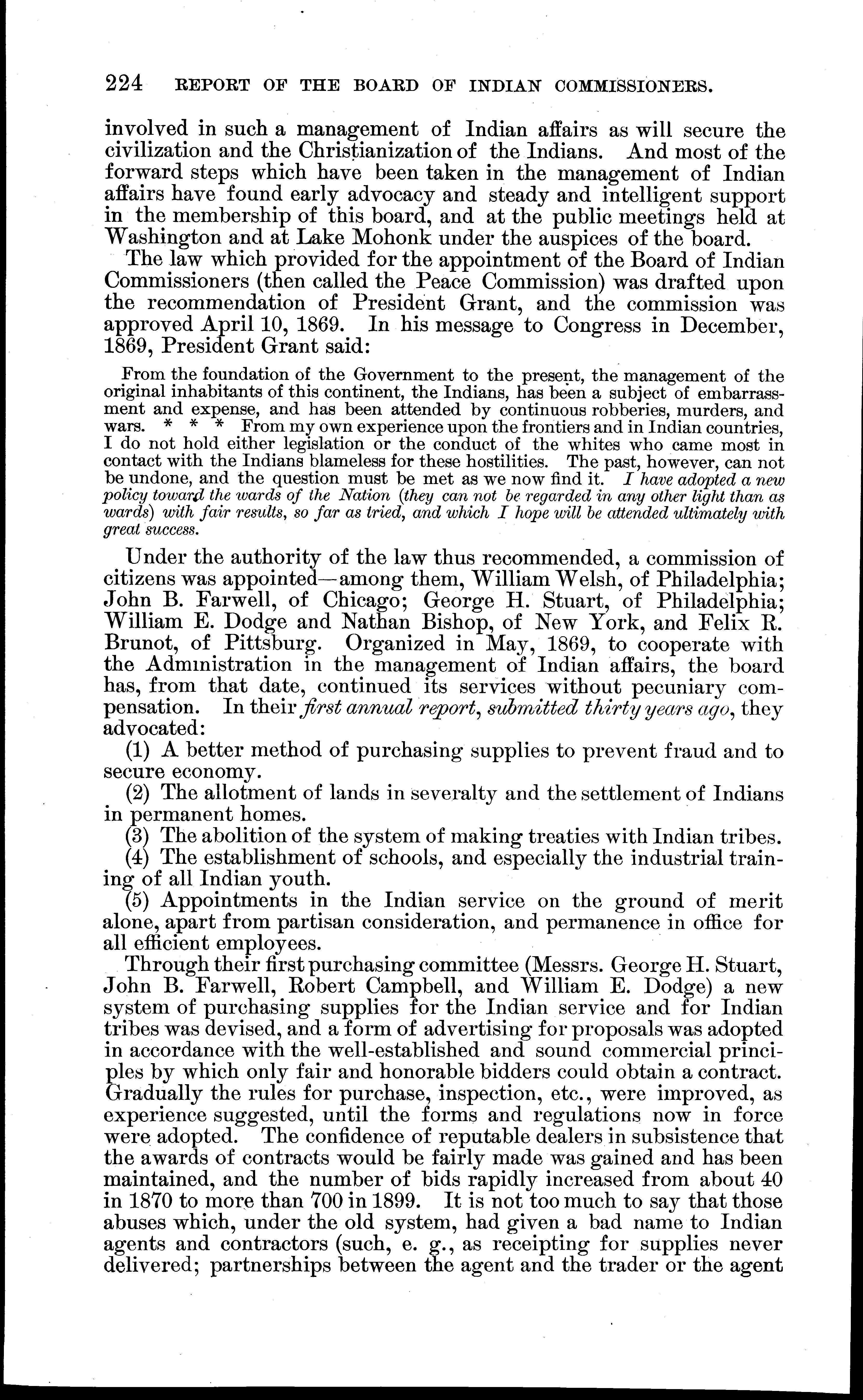 224 REPORT OF THE BOARD OF INDIAN COMMISSIONERS.

involved in such a management of Indian affairs as will secure the civilization and the Christianization of the Indians. And most of the forward steps which have been taken in the management of Indian affairs have found early advocacy and steady and intelligent support in the membership of this board, and at the public meetings held at Washington and at Lake Mohonk under the auspices of the board.

The law which provided for the appointment of the Board of Indian Commissioners (then called the Peace Commission) was drafted upon the recommendation of President Grant, and the commission was approved April 10, 1869. In his message to Congress in December, 1869, President Grant said:

From the foundation of the Government to the present, the management of the original inhabitants of this continent, the Indians, has been a subject of embarrassment and expense, and has been attended by continuous robberies, murders, and wars. * * * From my own experience upon the frontiers and in Indian countries, I do not hold either legislation or the conduct of the whites who came most in contact with the Indians blameless for these hostilities. The past, however, can not be undone, and the question must be met as we now find it. I have adopted a new policy toward the wards of the Nation (they can not be regarded in any other light than as wards) with fair results, so far as tried, and which I hope will be attended ultimately with great success.

Under the authority of the law thus recommended, a commission of citizens was appointed—among them, William Welsh, of Philadelphia; John B. Farwell, of Chicago; George H. Stuart, of Philadelphia; William E. Dodge and Nathan Bishop, of New York, and Felix R. Brunot, of Pittsburg. Organized in May, 1869, to cooperate with the Administration in the management of Indian affairs, the board has, from that date, continued its services without pecuniary compensation. In their first annual report, submitted thirty years ago, they advocated:

(1) A better method of purchasing supplies to prevent fraud and to secure economy.

(2) The allotment of lands in severalty and the settlement of Indians in permanent homes.

(3) The abolition of the system of making treaties with Indian tribes.

(4) The establishment of schools, and especially the industrial training of all Indian youth.

(5) Appointments in the Indian service on the ground of merit alone, apart from partisan consideration, and permanence in office for all efficient employees.

Through their first purchasing committee (Messrs. George H. Stuart, John B. Farwell, Robert Campbell, and William E. Dodge) a new system of purchasing supplies for the Indian service and for Indian tribes was devised, and a form of advertising for proposals was adopted in accordance with the well-established and sound commercial principles by which only fair and honorable bidders could obtain a contract. Gradually the rules for purchase, inspection, etc., were improved, as experience suggested, until the forms and regulations now in force were adopted. The confidence of reputable dealers in subsistence that the awards of contracts would be fairly made was gained and has been maintained, and the number of bids rapidly increased from about 40 in 1870 to more than 700 in 1899. It is not too much to say that those abuses which, under the old system, had given a bad name to Indian agents and contractors (such, e. g., as receipting for supplies never delivered; partnerships between the agent and the trader or the agent